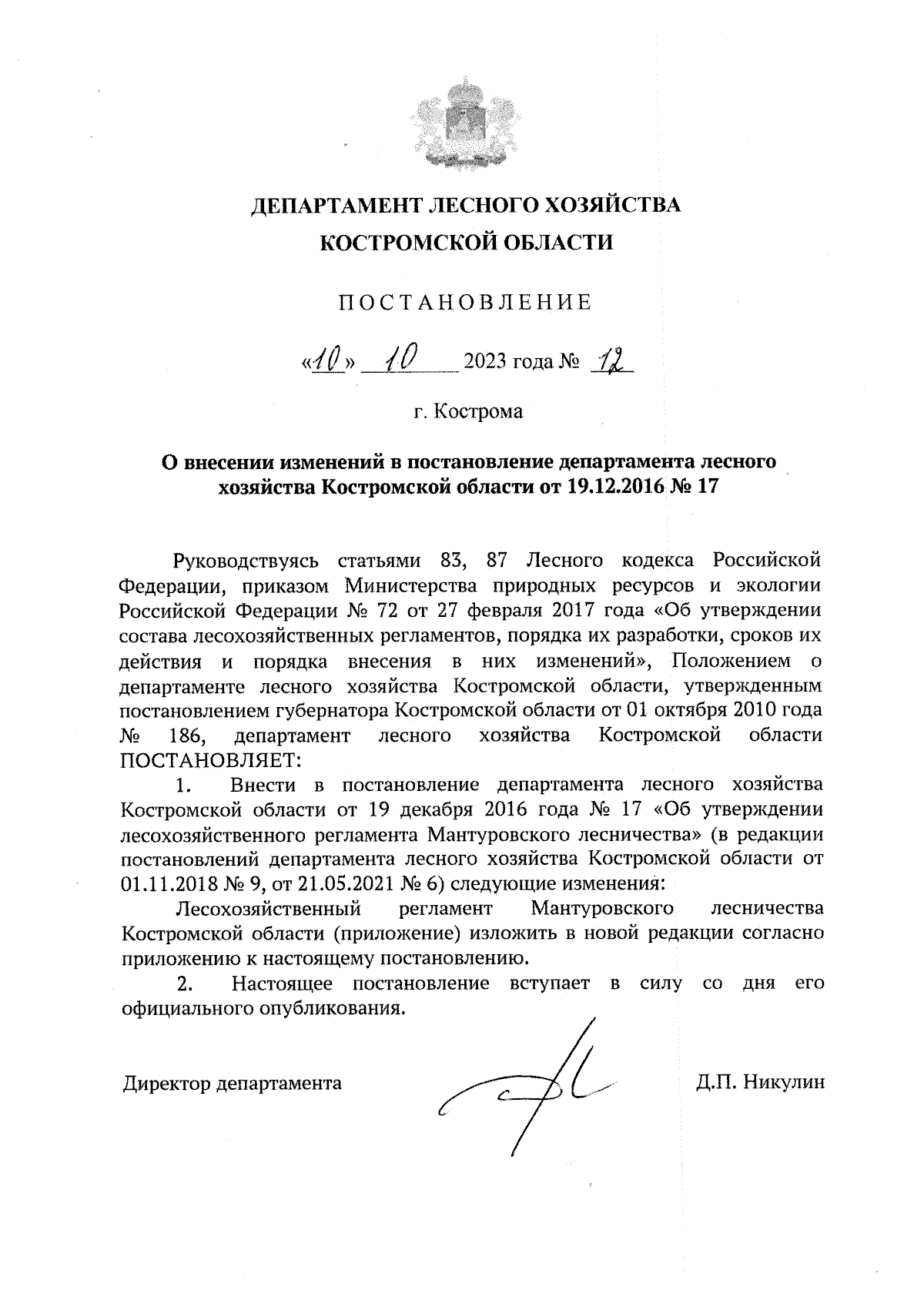 ДЕПАРТАМЕНТ ЛЕСНОГО ХОЗЯЙСТВА
КОСТРОМСКОЙ ОБЛАСТИ

ПОСТАНОВЛЕНИЕ

«10» 10 2023 года № 12

г. Кострома

О внесении изменений в постановление департамента лесного хозяйства Костромской области от 19.12.2016 № 17

Руководствуясь статьями 83, 87 Лесного кодекса Российской Федерации, приказом Министерства природных ресурсов и экологии Российской Федерации № 72 от 27 февраля 2017 года «Об утверждении состава лесохозяйственных регламентов, порядка их разработки, сроков их действия и порядка внесения в них изменений», Положением о департаменте лесного хозяйства Костромской области, утвержденным постановлением губернатора Костромской области от 01 октября 2010 года № 186, департамент лесного хозяйства Костромской области ПОСТАНОВЛЯЕТ:

1. Внести в постановление департамента лесного хозяйства Костромской области от 19 декабря 2016 года № 17 «Об утверждении лесохозяйственного регламента Мантуровского лесничества» (в редакции постановлений департамента лесного хозяйства Костромской области от 01.11.2018 № 9, от 21.05.2021 № 6) следующие изменения:

Лесохозяйственный регламент Мантуровского лесничества Костромской области (приложение) изложить в новой редакции согласно приложению к настоящему постановлению.

2. Настоящее постановление вступает в силу со дня его официального опубликования.

Директор департамента Д.П. Никулин